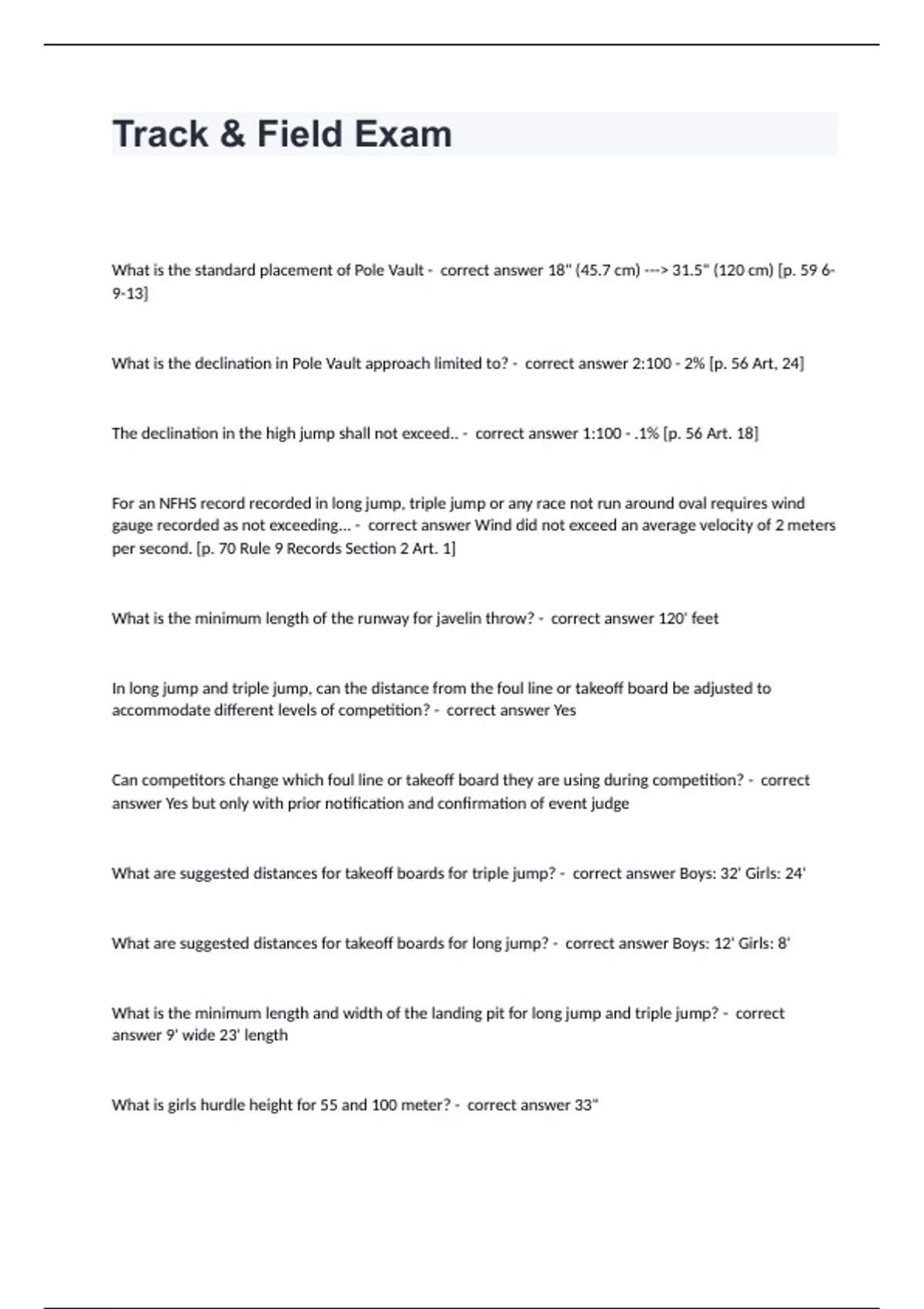 Track & Field Exam

What is the standard placement of Pole Vault - correct answer 18" (45.7 cm) ---> 31.5" (120 cm) [p. 59 6-9-13]

What is the declination in Pole Vault approach limited to? - correct answer 2:100 - 2% [p. 56 Art, 24]

The declination in the high jump shall not exceed.. - correct answer 1:100 - .1% [p. 56 Art. 18]

For an NFHS record recorded in long jump, triple jump or any race not run around oval requires wind gauge recorded as not exceeding... - correct answer Wind did not exceed an average velocity of 2 meters per second. [p. 70 Rule 9 Records Section 2 Art. 1]

What is the minimum length of the runway for javelin throw? - correct answer 120' feet

In long jump and triple jump, can the distance from the foul line or takeoff board be adjusted to accommodate different levels of competition? - correct answer Yes

Can competitors change which foul line or takeoff board they are using during competition? - correct answer Yes but only with prior notification and confirmation of event judge

What are suggested distances for takeoff boards for triple jump? - correct answer Boys: 32' Girls: 24'

What are suggested distances for takeoff boards for long jump? - correct answer Boys: 12' Girls: 8'

What is the minimum length and width of the landing pit for long jump and triple jump? - correct answer 9' wide 23' length

What is girls hurdle height for 55 and 100 meter? - correct answer 33"